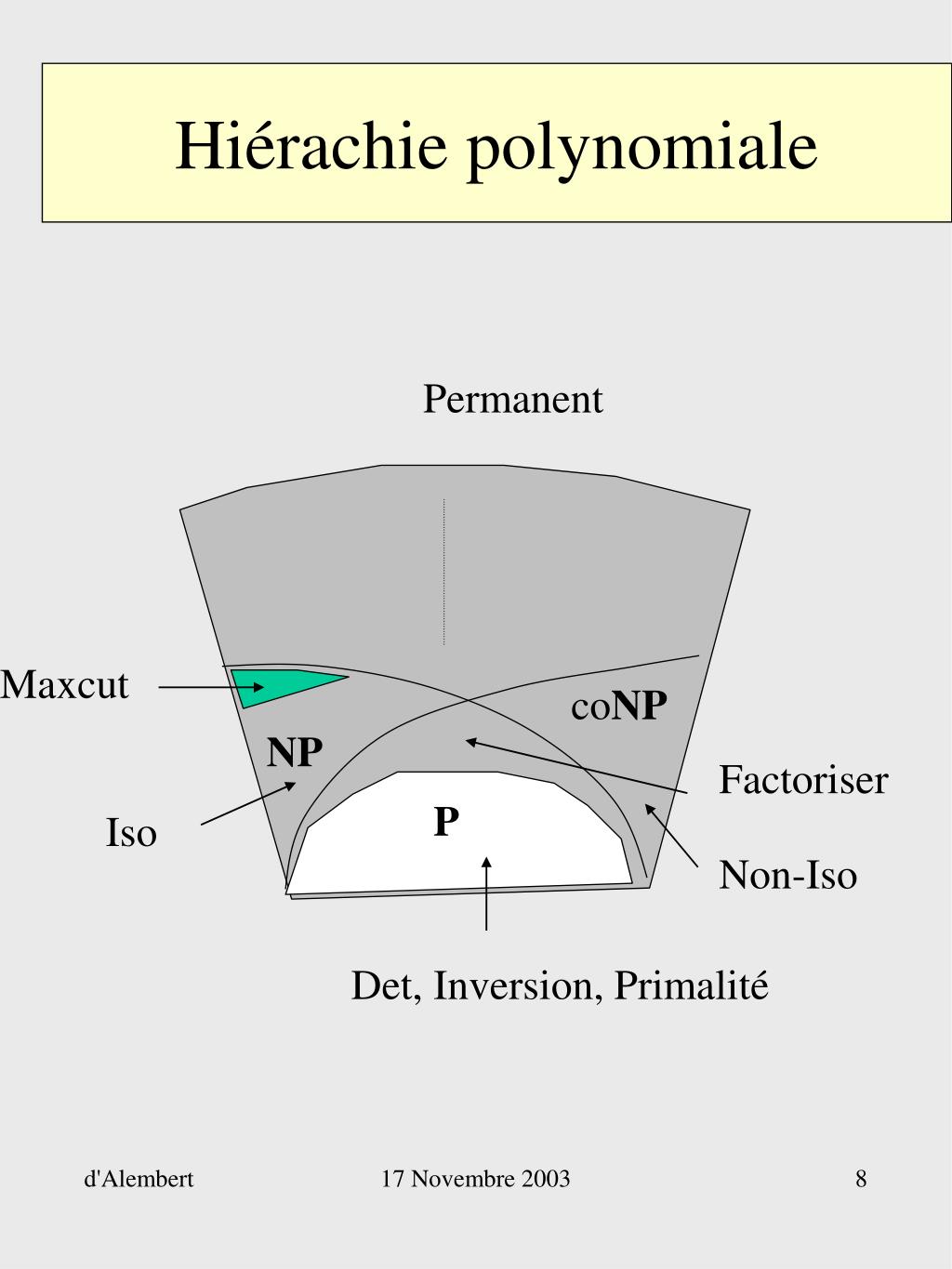 Hiérachie polynomiale

Permanent

Maxcut

coNP

NP

Factoriser

Iso

P

Non-Iso

Det, Inversion, Primalité

d'Alembert

17 Novembre 2003

8